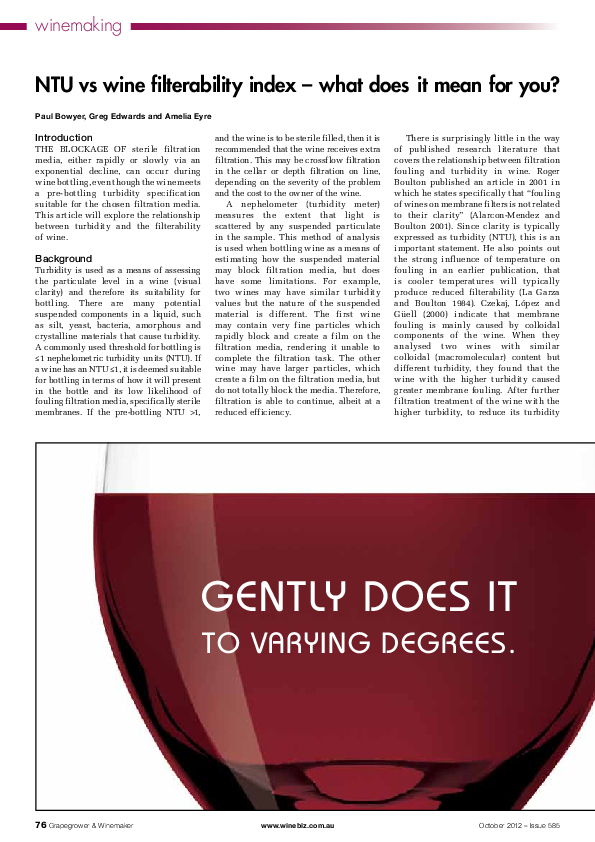 winemaking

NTU vs wine filterability index – what does it mean for you?

Paul Bowyer, Greg Edwards and Amelia Eyre

Introduction

THE BLOCKAGE OF sterile filtration media, either rapidly or slowly via an exponential decline, can occur during wine bottling, even though the wine meets a pre-bottling turbidity specification suitable for the chosen filtration media. This article will explore the relationship between turbidity and the filterability of wine.

Background

Turbidity is used as a means of assessing the particulate level in a wine (visual clarity) and therefore its suitability for bottling. There are many potential suspended components in a liquid, such as silt, yeast, bacteria, amorphous and crystalline materials that cause turbidity. A commonly used threshold for bottling is ≤1 nephelometric turbidity units (NTU). If a wine has an NTU ≤1, it is deemed suitable for bottling in terms of how it will present in the bottle and its low likelihood of fouling filtration media, specifically sterile membranes. If the pre-bottling NTU >1, and the wine is to be sterile filled, then it is recommended that the wine receives extra filtration. This may be crossflow filtration in the cellar or depth filtration on line, depending on the severity of the problem and the cost to the owner of the wine.

A nephelometer (turbidity meter) measures the extent that light is scattered by any suspended particulate in the sample. This method of analysis is used when bottling wine as a means of estimating how the suspended material may block filtration media, but does have some limitations. For example, two wines may have similar turbidity values but the nature of the suspended material is different. The first wine may contain very fine particles which rapidly block and create a film on the filtration media, rendering it unable to complete the filtration task. The other wine may have larger particles, which create a film on the filtration media, but do not totally block the media. Therefore, filtration is able to continue, albeit at a reduced efficiency.

There is surprisingly little in the way of published research literature that covers the relationship between filtration fouling and turbidity in wine. Roger Boulton published an article in 2001 in which he states specifically that "fouling of wines on membrane filters is not related to their clarity" (Alarcon-Mendez and Boulton 2001). Since clarity is typically expressed as turbidity (NTU), this is an important statement. He also points out the strong influence of temperature on fouling in an earlier publication, that is cooler temperatures will typically produce reduced filterability (La Garza and Boulton 1984). Czekaj, López and Güell (2000) indicate that membrane fouling is mainly caused by colloidal components of the wine. When they analysed two wines with similar colloidal (macromolecular) content but different turbidity, they found that the wine with the higher turbidity caused greater membrane fouling. After further filtration treatment of the wine with the higher turbidity, to reduce its turbidity

GENTLY DOES IT
TO VARYING DEGREES.

76 Grapegrower & Winemaker    www.winebiz.com.au    October 2012 – Issue 585